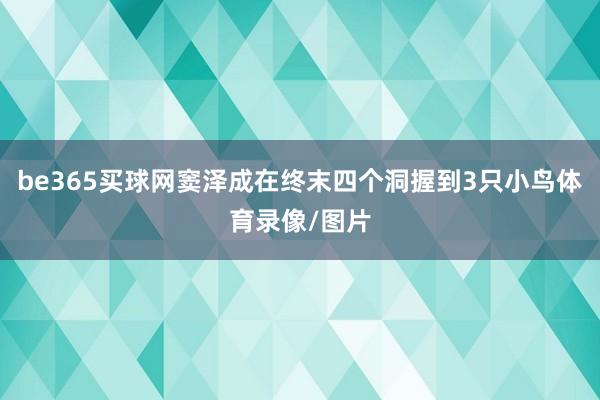 be365买球网窦泽成在终末四个洞握到3只小鸟体育录像/图片